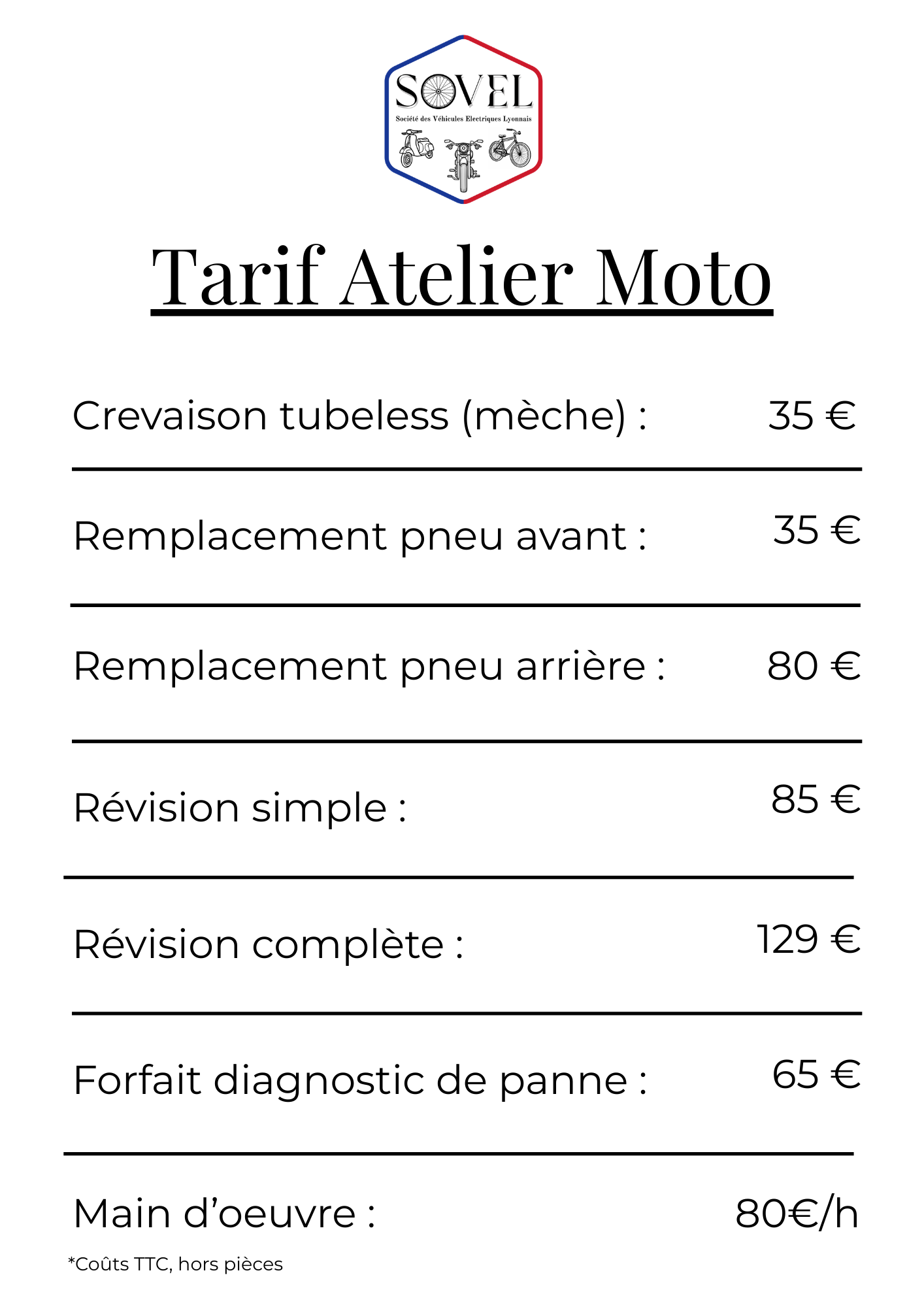 SOVEL
Société des Véhicules Electriques Lyonnais

Tarif Atelier Moto

Crevaison tubeless (mèche) : 35 €

Remplacement pneu avant : 35 €

Remplacement pneu arrière : 80 €

Révision simple : 85 €

Révision complète : 129 €

Forfait diagnostic de panne : 65 €

Main d'oeuvre : 80€/h

*Coûts TTC, hors pièces